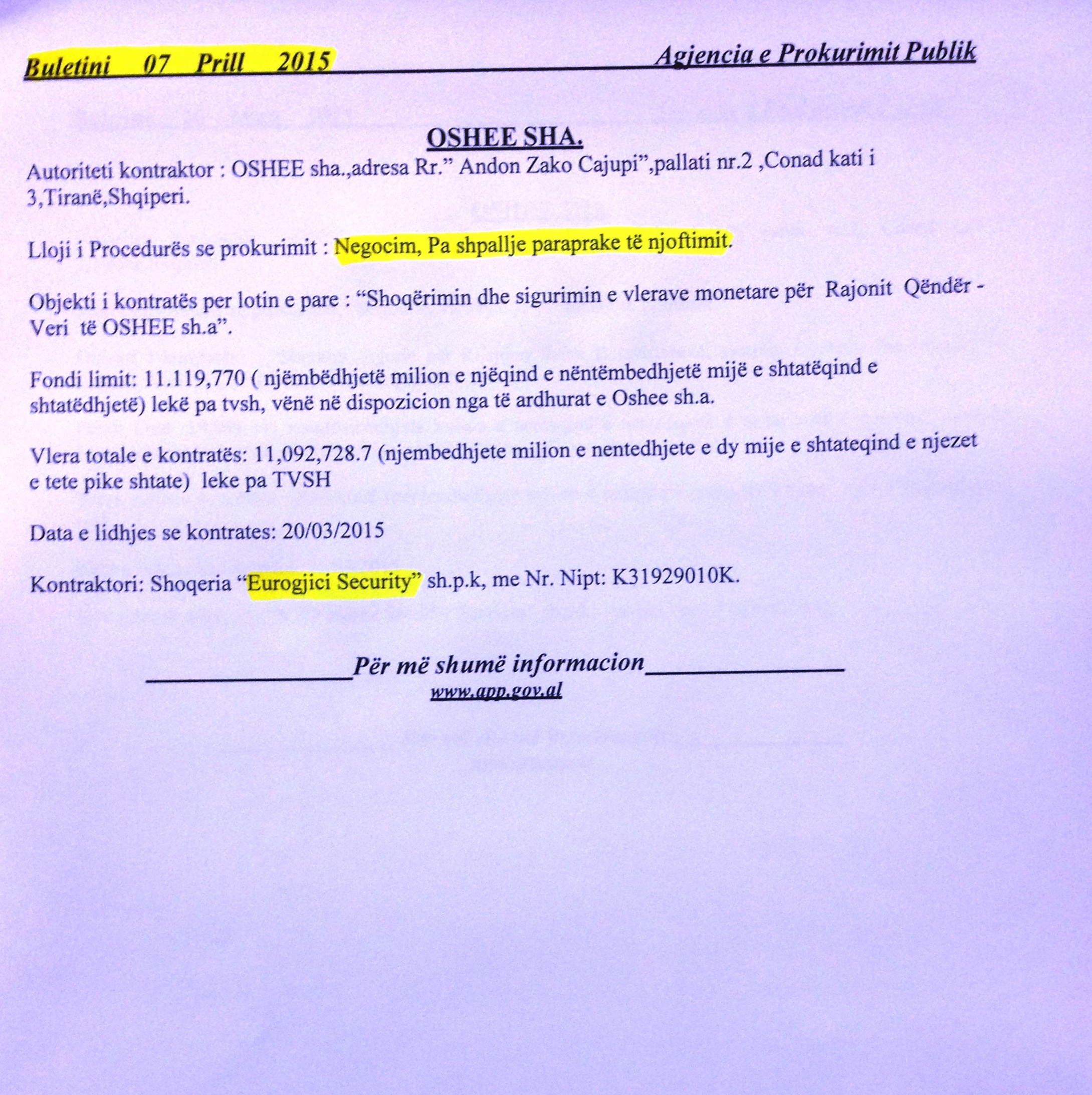 Buletini 07 Prill 2015 Agjencia e Prokurimit Publik

OSHEE SHA.

Autoriteti kontraktor : OSHEE sha.,adresa Rr." Andon Zako Cajupi",pallati nr.2 ,Conad kati i 3,Tiranë,Shqiperi.

Lloji i Procedurës se prokurimit : Negocim, Pa shpallje paraprake të njoftimit.

Objekti i kontratës per lotin e pare : "Shoqërimin dhe sigurimin e vlerave monetare për Rajonit Qëndër - Veri të OSHEE sh.a".

Fondi limit: 11.119,770 ( njëmbëdhjetë milion e njëqind e nëntëmbedhjetë mijë e shtatëqind e shtatëdhjetë) lekë pa tvsh, vënë në dispozicion nga të ardhurat e Oshee sh.a.

Vlera totale e kontratës: 11,092,728.7 (njembedhjete milion e nentedhjete e dy mije e shtateqind e njezet e tete pike shtate) leke pa TVSH

Data e lidhjes se kontrates: 20/03/2015

Kontraktori: Shoqeria "Eurogjici Security" sh.p.k, me Nr. Nipt: K31929010K.

____Për më shumë informacion____
www.app.gov.al